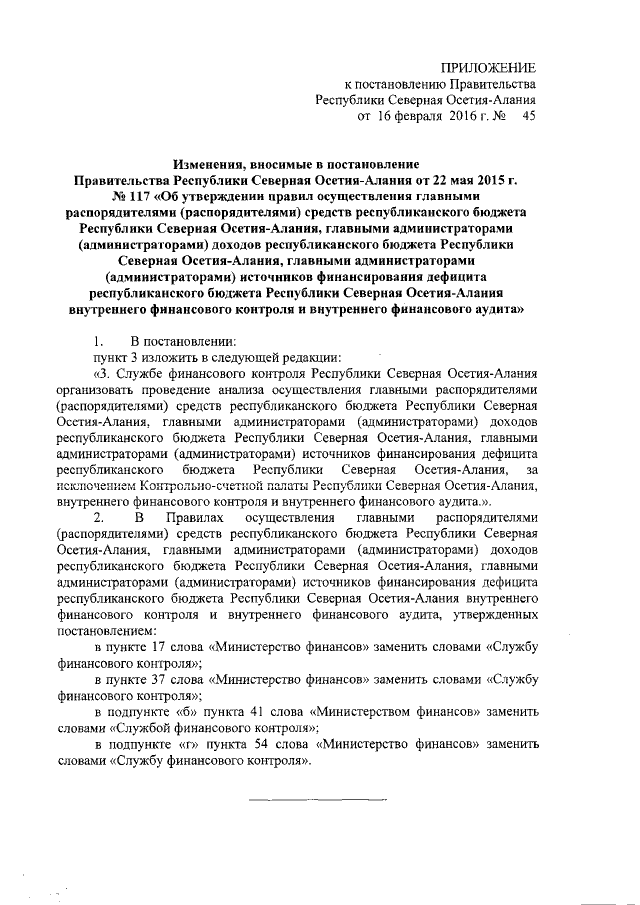 ПРИЛОЖЕНИЕ
к постановлению Правительства
Республики Северная Осетия-Алания
от 16 февраля 2016 г. № 45

Изменения, вносимые в постановление Правительства Республики Северная Осетия-Алания от 22 мая 2015 г. № 117 «Об утверждении правил осуществления главными распорядителями (распорядителями) средств республиканского бюджета Республики Северная Осетия-Алания, главными администраторами (администраторами) доходов республиканского бюджета Республики Северная Осетия-Алания, главными администраторами (администраторами) источников финансирования дефицита республиканского бюджета Республики Северная Осетия-Алания внутреннего финансового контроля и внутреннего финансового аудита»

1. В постановлении:

пункт 3 изложить в следующей редакции:

«3. Службе финансового контроля Республики Северная Осетия-Алания организовать проведение анализа осуществления главными распорядителями (распорядителями) средств республиканского бюджета Республики Северная Осетия-Алания, главными администраторами (администраторами) доходов республиканского бюджета Республики Северная Осетия-Алания, главными администраторами (администраторами) источников финансирования дефицита республиканского бюджета Республики Северная Осетия-Алания, за исключением Контрольно-счетной палаты Республики Северная Осетия-Алания, внутреннего финансового контроля и внутреннего финансового аудита.».

2. В Правилах осуществления главными распорядителями (распорядителями) средств республиканского бюджета Республики Северная Осетия-Алания, главными администраторами (администраторами) доходов республиканского бюджета Республики Северная Осетия-Алания, главными администраторами (администраторами) источников финансирования дефицита республиканского бюджета Республики Северная Осетия-Алания внутреннего финансового контроля и внутреннего финансового аудита, утвержденных постановлением:

в пункте 17 слова «Министерство финансов» заменить словами «Службу финансового контроля»;

в пункте 37 слова «Министерство финансов» заменить словами «Службу финансового контроля»;

в подпункте «б» пункта 41 слова «Министерством финансов» заменить словами «Службой финансового контроля»;

в подпункте «г» пункта 54 слова «Министерство финансов» заменить словами «Службу финансового контроля».